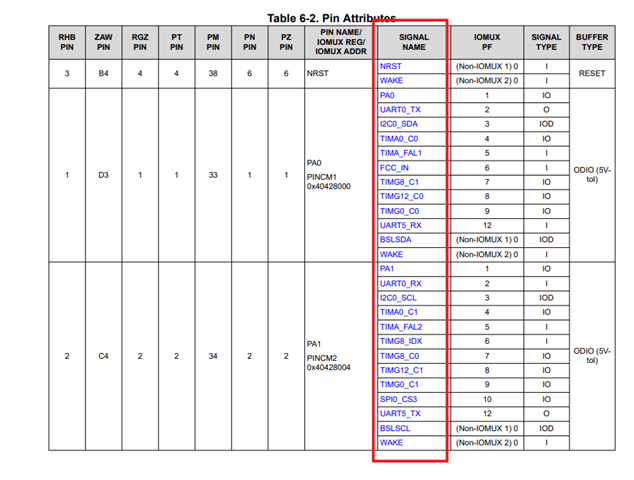 Table 6-2. Pin Attributes

| RHB PIN | ZAW PIN | RGZ PIN | PT PIN | PM PIN | PN PIN | PZ PIN | PIN NAME/ IOMUX REG/ IOMUX ADDR | SIGNAL NAME | IOMUX PF | SIGNAL TYPE | BUFFER TYPE |
|---|---|---|---|---|---|---|---|---|---|---|---|
| 3 | B4 | 4 | 4 | 38 | 6 | 6 | NRST | NRST | (Non-IOMUX 1) 0 | I | RESET |
| | | | | | | | | WAKE | (Non-IOMUX 2) 0 | I | |
| 1 | D3 | 1 | 1 | 33 | 1 | 1 | PA0 PINCM1 0x40428000 | PA0 | 1 | IO | ODIO (5V-tol) |
| | | | | | | | | UART0_TX | 2 | O | |
| | | | | | | | | I2C0_SDA | 3 | IOD | |
| | | | | | | | | TIMA0_C0 | 4 | IO | |
| | | | | | | | | TIMA_FAL1 | 5 | I | |
| | | | | | | | | FCC_IN | 6 | I | |
| | | | | | | | | TIMG8_C1 | 7 | IO | |
| | | | | | | | | TIMG12_C0 | 8 | IO | |
| | | | | | | | | TIMG0_C0 | 9 | IO | |
| | | | | | | | | UART5_RX | 12 | I | |
| | | | | | | | | BSLSDA | (Non-IOMUX 1) 0 | IOD | |
| | | | | | | | | WAKE | (Non-IOMUX 2) 0 | I | |
| 2 | C4 | 2 | 2 | 34 | 2 | 2 | PA1 PINCM2 0x40428004 | PA1 | 1 | IO | ODIO (5V-tol) |
| | | | | | | | | UART0_RX | 2 | I | |
| | | | | | | | | I2C0_SCL | 3 | IOD | |
| | | | | | | | | TIMA0_C1 | 4 | IO | |
| | | | | | | | | TIMA_FAL2 | 5 | I | |
| | | | | | | | | TIMG8_IDX | 6 | I | |
| | | | | | | | | TIMG8_C0 | 7 | IO | |
| | | | | | | | | TIMG12_C1 | 8 | IO | |
| | | | | | | | | TIMG0_C1 | 9 | IO | |
| | | | | | | | | SPI0_CS3 | 10 | IO | |
| | | | | | | | | UART5_TX | 12 | O | |
| | | | | | | | | BSLSCL | (Non-IOMUX 1) 0 | IOD | |
| | | | | | | | | WAKE | (Non-IOMUX 2) 0 | I | |